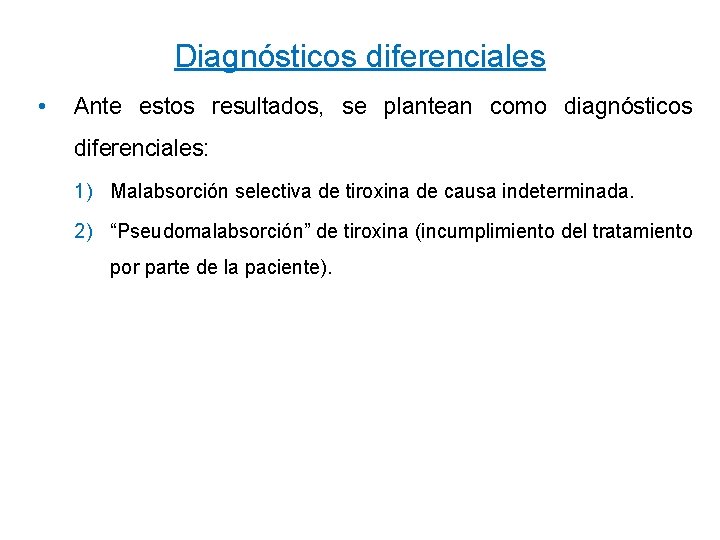 Diagnósticos diferenciales

• Ante estos resultados, se plantean como diagnósticos diferenciales:

1) Malabsorción selectiva de tiroxina de causa indeterminada.

2) “Pseudomalabsorción” de tiroxina (incumplimiento del tratamiento por parte de la paciente).